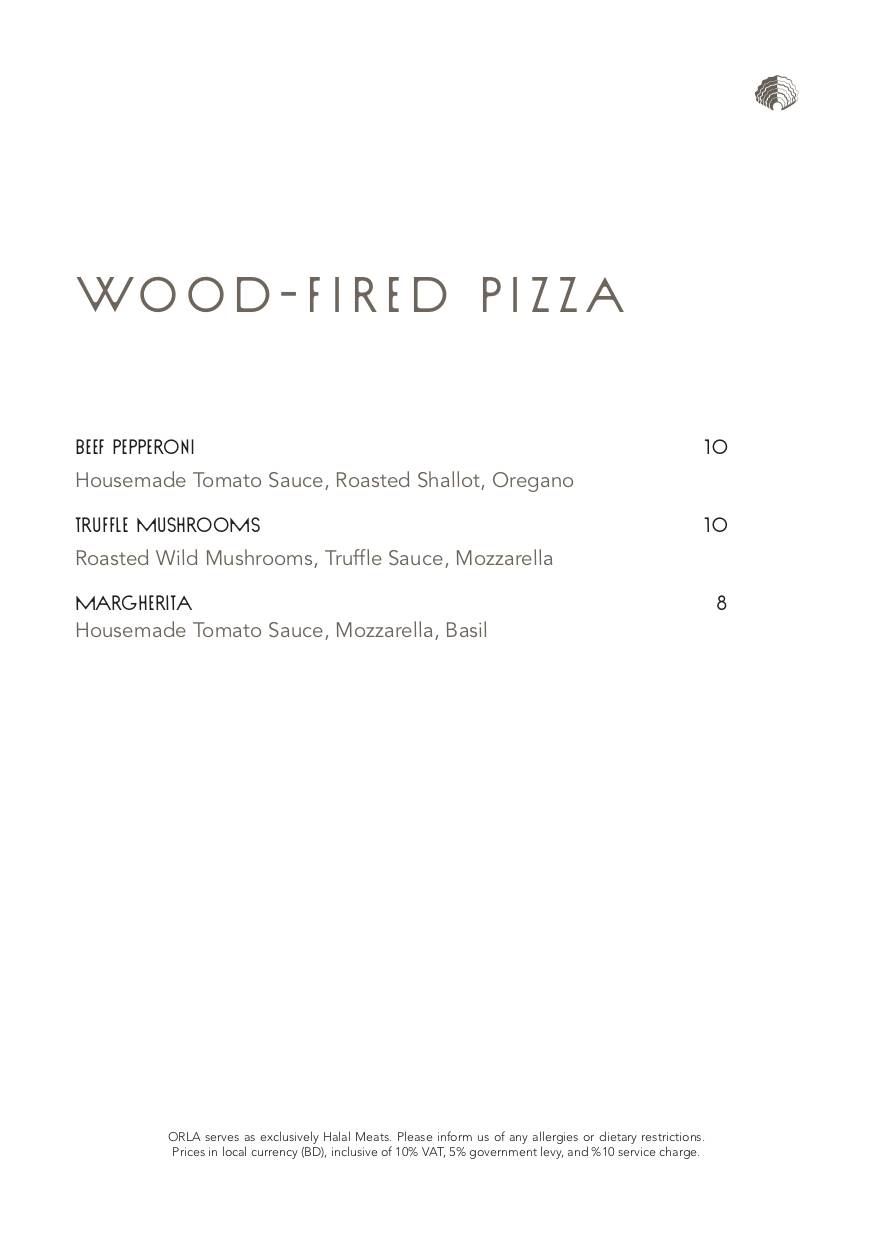 WOOD-FIRED PIZZA

BEEF PEPPERONI 10
Housemade Tomato Sauce, Roasted Shallot, Oregano

TRUFFLE MUSHROOMS 10
Roasted Wild Mushrooms, Truffle Sauce, Mozzarella

MARGHERITA 8
Housemade Tomato Sauce, Mozzarella, Basil

ORLA serves as exclusively Halal Meats. Please inform us of any allergies or dietary restrictions.
Prices in local currency (BD), inclusive of 10% VAT, 5% government levy, and %10 service charge.